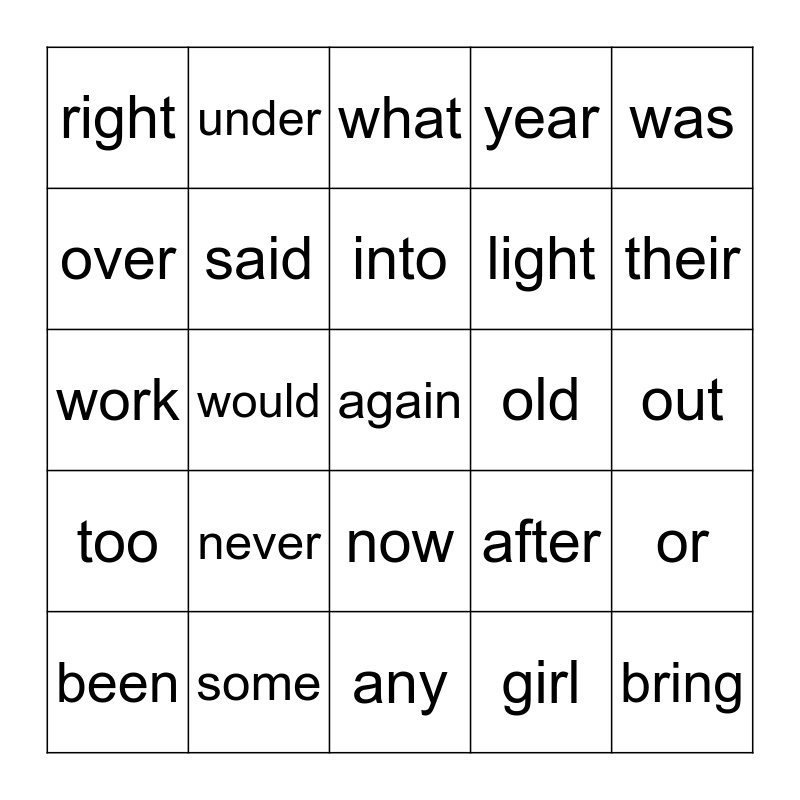 | right | under | what | year | was |
|---|---|---|---|---|
| over | said | into | light | their |
| work | would | again | old | out |
| too | never | now | after | or |
| been | some | any | girl | bring |